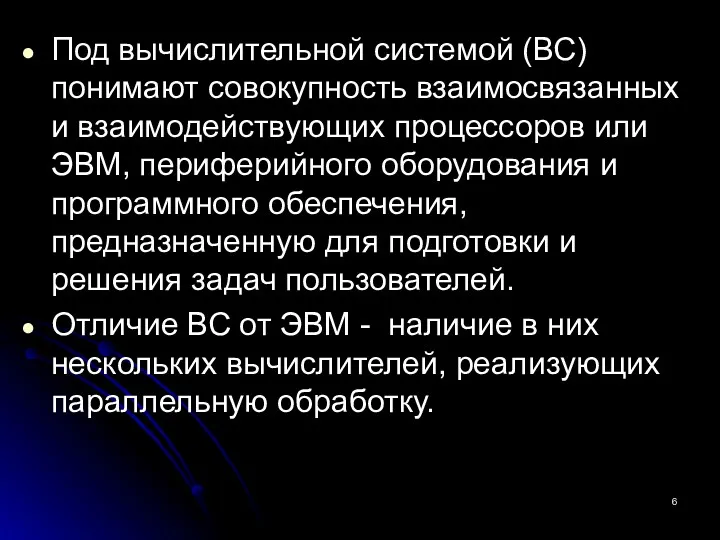 • Под вычислительной системой (ВС) понимают совокупность взаимосвязанных и взаимодействующих процессоров или ЭВМ, периферийного оборудования и программного обеспечения, предназначенную для подготовки и решения задач пользователей.

• Отличие ВС от ЭВМ - наличие в них нескольких вычислителей, реализующих параллельную обработку.

6